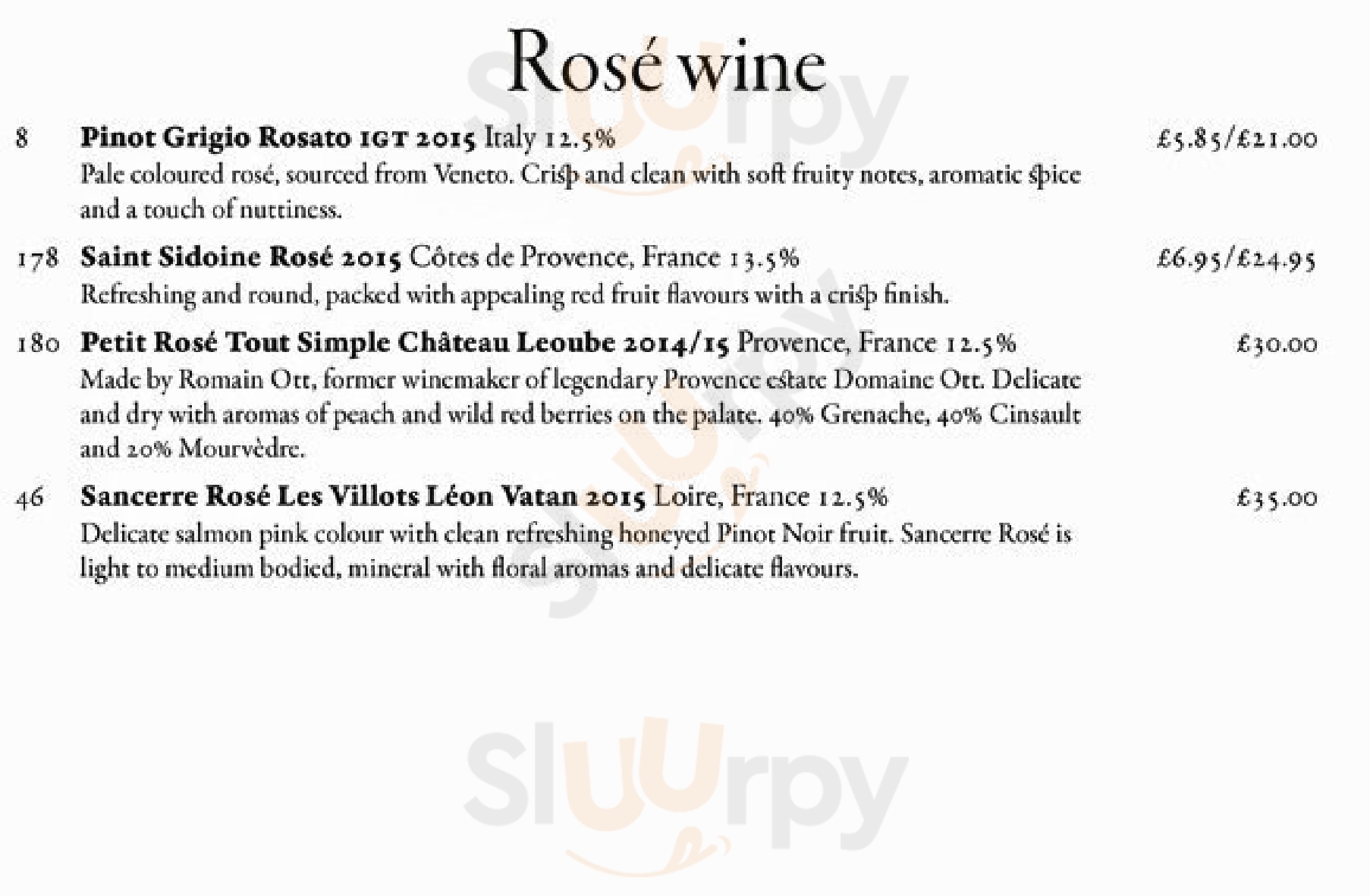 Rosé wine

8 Pinot Grigio Rosato IGT 2015 Italy 12.5% £5.85/£21.00
Pale coloured rosé, sourced from Veneto. Crisp and clean with soft fruity notes, aromatic spice and a touch of nuttiness.

178 Saint Sidoine Rosé 2015 Côtes de Provence, France 13.5% £6.95/£24.95
Refreshing and round, packed with appealing red fruit flavours with a crisp finish.

180 Petit Rosé Tout Simple Château Leoube 2014/15 Provence, France 12.5% £30.00
Made by Romain Ott, former winemaker of legendary Provence estate Domaine Ott. Delicate and dry with aromas of peach and wild red berries on the palate. 40% Grenache, 40% Cinsault and 20% Mourvèdre.

46 Sancerre Rosé Les Villots Léon Vatan 2015 Loire, France 12.5% £35.00
Delicate salmon pink colour with clean refreshing honeyed Pinot Noir fruit. Sancerre Rosé is light to medium bodied, mineral with floral aromas and delicate flavours.

Sluurpy